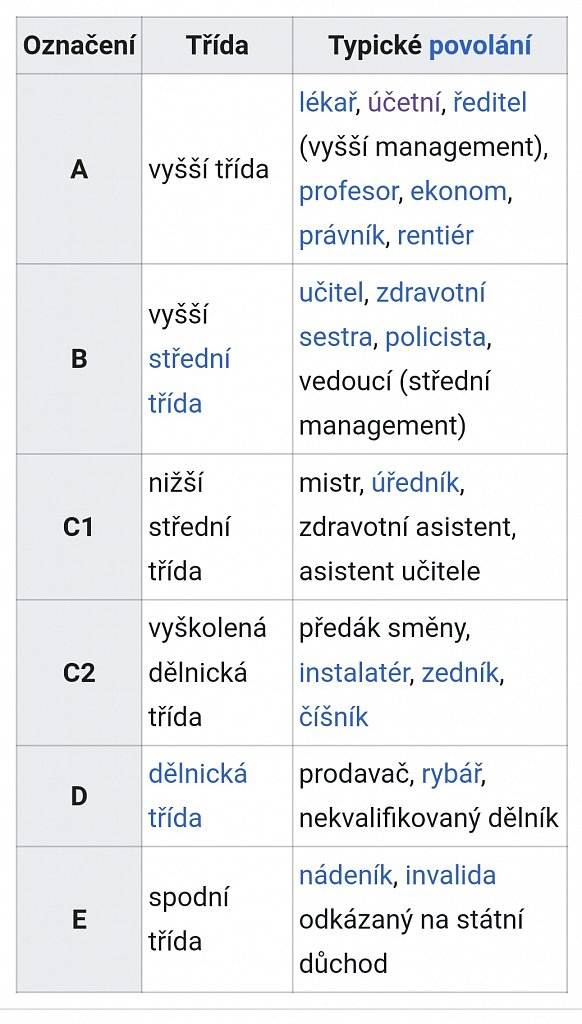 | Označení | Třída | Typické povolání |
|---|---|---|
| A | vyšší třída | lékař, účetní, ředitel (vyšší management), profesor, ekonom, právník, rentiér |
| B | vyšší střední třída | učitel, zdravotní sestra, policista, vedoucí (střední management) |
| C1 | nižší střední třída | mistr, úředník, zdravotní asistent, asistent učitele |
| C2 | vyškolená dělnická třída | předák směny, instalatér, zedník, číšník |
| D | dělnická třída | prodavač, rybář, nekvalifikovaný dělník |
| E | spodní třída | nádeník, invalida odkázaný na státní důchod |